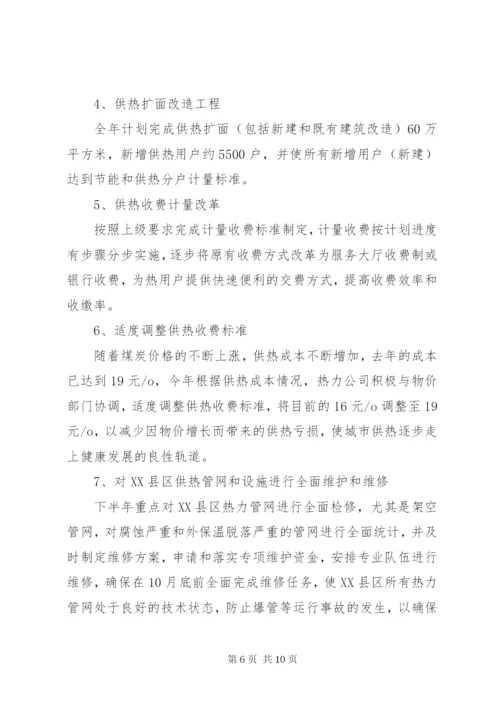 4、供热扩面改造工程

全年计划完成供热扩面（包括新建和既有建筑改造）60万平方米，新增供热用户约5500户，并使所有新增用户（新建）达到节能和供热分户计量标准。

5、供热收费计量改革

按照上级要求完成计量收费标准制定，计量收费按计划进度有步骤分步实施，逐步将原有收费方式改革为服务大厅收费制或银行收费，为热用户提供快速便利的交费方式，提高收费效率和收缴率。

6、适度调整供热收费标准

随着煤炭价格的不断上涨，供热成本不断增加，去年的成本已达到19元/o，今年根据供热成本情况，热力公司积极与物价部门协调，适度调整供热收费标准，将目前的16元/o调整至19元/o，以减少因物价增长而带来的供热亏损，使城市供热逐步走上健康发展的良性轨道。

7、对XX县区供热管网和设施进行全面维护和维修

下半年重点对XX县区热力管网进行全面检修，尤其是架空管网，对腐蚀严重和外保温脱落严重的管网进行全面统计，并及时制定维修方案，申请和落实专项维护资金，安排专业队伍进行维修，确保在10月底前全面完成维修任务，使XX县区所有热力管网处于良好的技术状态，防止爆管等运行事故的发生，以确保

第6页 共10页